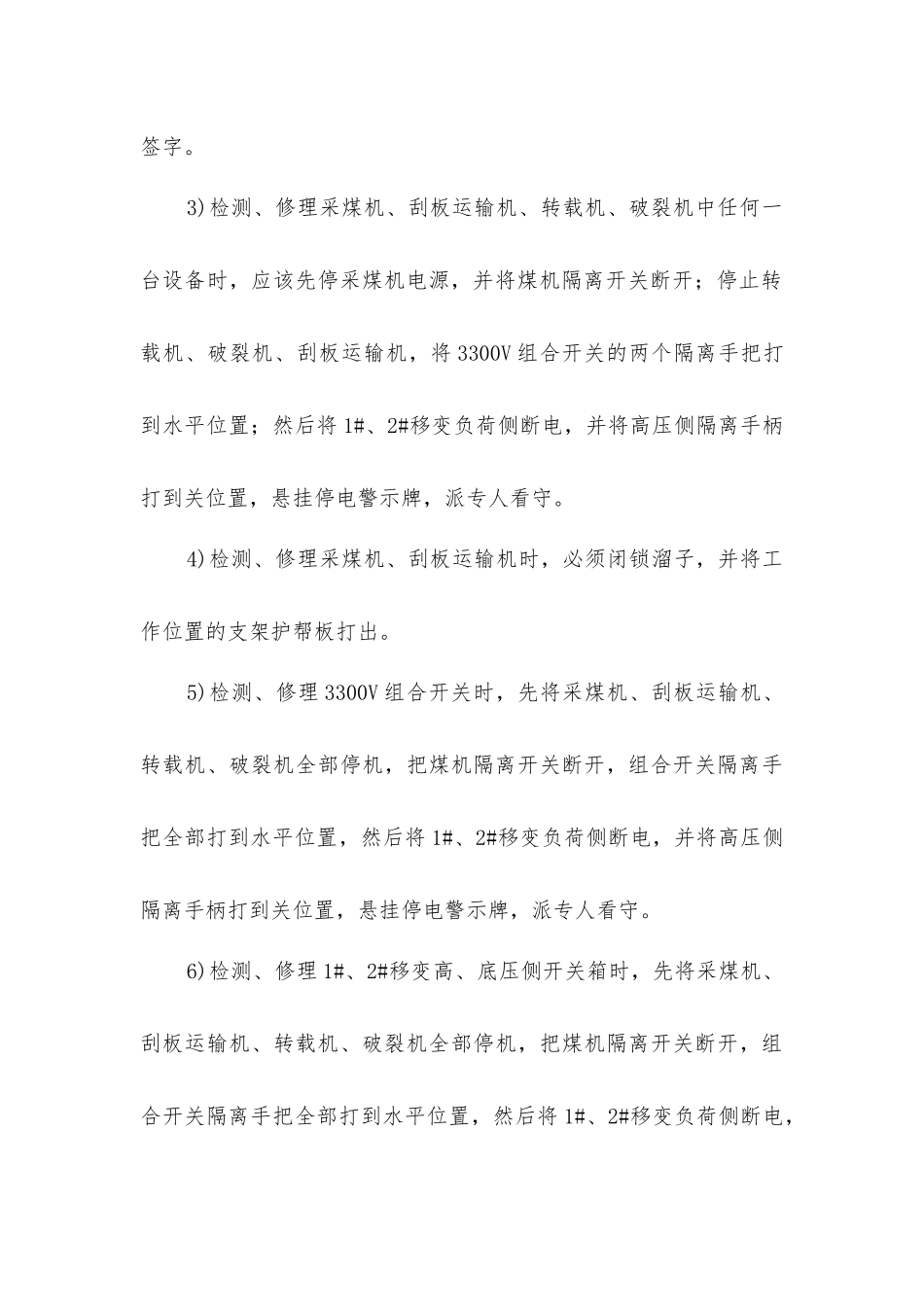 签字。

3)检测、修理采煤机、刮板运输机、转载机、破裂机中任何一台设备时，应该先停采煤机电源，并将煤机隔离开关断开；停止转载机、破裂机、刮板运输机，将3300V组合开关的两个隔离手把打到水平位置；然后将1#、2#移变负荷侧断电，并将高压侧隔离手柄打到关位置，悬挂停电警示牌，派专人看守。

4)检测、修理采煤机、刮板运输机时，必须闭锁溜子，并将工作位置的支架护帮板打出。

5)检测、修理3300V组合开关时，先将采煤机、刮板运输机、转载机、破裂机全部停机，把煤机隔离开关断开，组合开关隔离手把全部打到水平位置，然后将1#、2#移变负荷侧断电，并将高压侧隔离手柄打到关位置，悬挂停电警示牌，派专人看守。

6)检测、修理1#、2#移变高、底压侧开关箱时，先将采煤机、刮板运输机、转载机、破裂机全部停机，把煤机隔离开关断开，组合开关隔离手把全部打到水平位置，然后将1#、2#移变负荷侧断电，